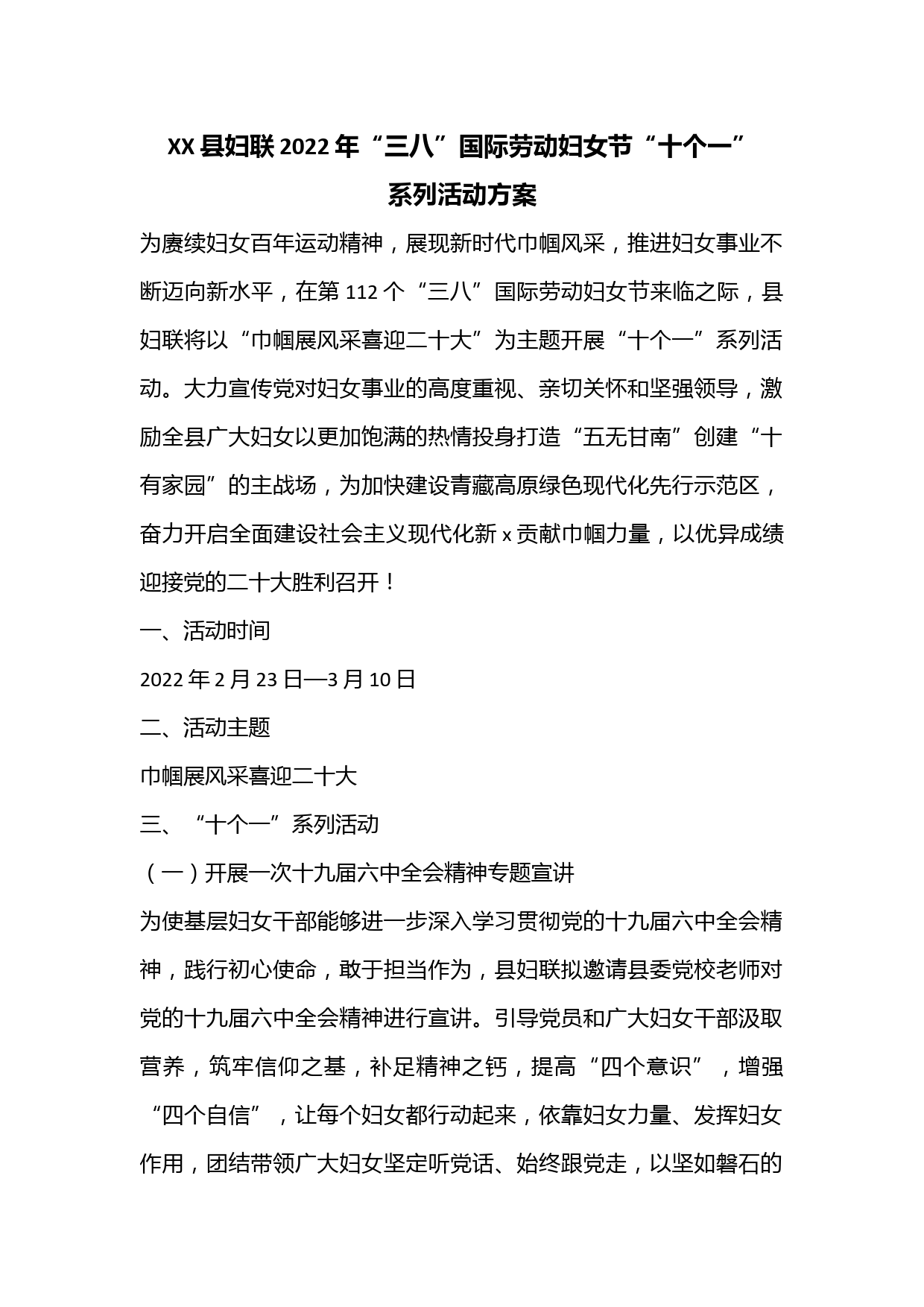 XX 县妇联 2022 年“三八”国际劳动妇女节“十个一”系列活动方案

为赓续妇女百年运动精神，展现新时代巾帼风采，推进妇女事业不断迈向新水平，在第 112 个“三八”国际劳动妇女节来临之际，县妇联将以“巾帼展风采喜迎二十大”为主题开展“十个一”系列活动。大力宣传党对妇女事业的高度重视、亲切关怀和坚强领导，激励全县广大妇女以更加饱满的热情投身打造“五无甘南”创建“十有家园”的主战场，为加快建设青藏高原绿色现代化先行示范区，奋力开启全面建设社会主义现代化新 x 贡献巾帼力量，以优异成绩迎接党的二十大胜利召开！

一、活动时间

2022 年 2 月 23 日—3 月 10 日

二、活动主题

巾帼展风采喜迎二十大

三、“十个一”系列活动

（一）开展一次十九届六中全会精神专题宣讲

为使基层妇女干部能够进一步深入学习贯彻党的十九届六中全会精神，践行初心使命，敢于担当作为，县妇联拟邀请县委党校老师对党的十九届六中全会精神进行宣讲。引导党员和广大妇女干部汲取营养，筑牢信仰之基，补足精神之钙，提高“四个意识”，增强“四个自信”，让每个妇女都行动起来，依靠妇女力量、发挥妇女作用，团结带领广大妇女坚定听党话、始终跟党走，以坚如磐石的